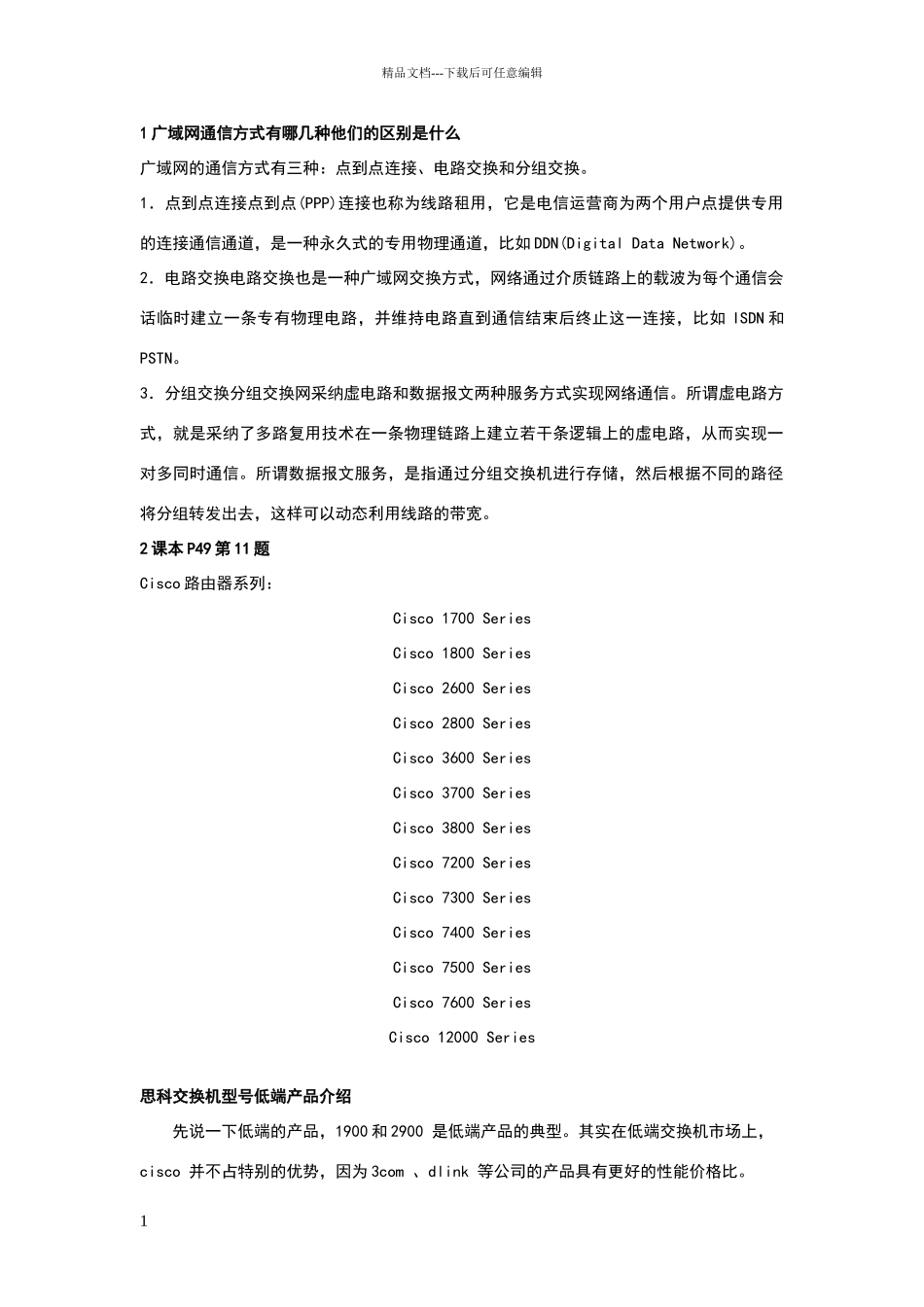 精品文档---下载后可任意编辑

1 广域网通信方式有哪几种他们的区别是什么

广域网的通信方式有三种：点到点连接、电路交换和分组交换。

1．点到点连接点到点(PPP)连接也称为线路租用，它是电信运营商为两个用户点提供专用的连接通信通道，是一种永久式的专用物理通道，比如 DDN(Digital Data Network)。

2．电路交换电路交换也是一种广域网交换方式，网络通过介质链路上的载波为每个通信会话临时建立一条专有物理电路，并维持电路直到通信结束后终止这一连接，比如 ISDN 和 PSTN。

3．分组交换分组交换网采纳虚电路和数据报文两种服务方式实现网络通信。所谓虚电路方式，就是采纳了多路复用技术在一条物理链路上建立若干条逻辑上的虚电路，从而实现一对多同时通信。所谓数据报文服务，是指通过分组交换机进行存储，然后根据不同的路径将分组转发出去，这样可以动态利用线路的带宽。

2 课本 P49 第 11 题

Cisco 路由器系列：

Cisco 1700 Series

Cisco 1800 Series

Cisco 2600 Series

Cisco 2800 Series

Cisco 3600 Series

Cisco 3700 Series

Cisco 3800 Series

Cisco 7200 Series

Cisco 7300 Series

Cisco 7400 Series

Cisco 7500 Series

Cisco 7600 Series

Cisco 12000 Series

思科交换机型号低端产品介绍

先说一下低端的产品，1900 和 2900 是低端产品的典型。其实在低端交换机市场上，cisco 并不占特别的优势，因为 3com 、dlink 等公司的产品具有更好的性能价格比。

1